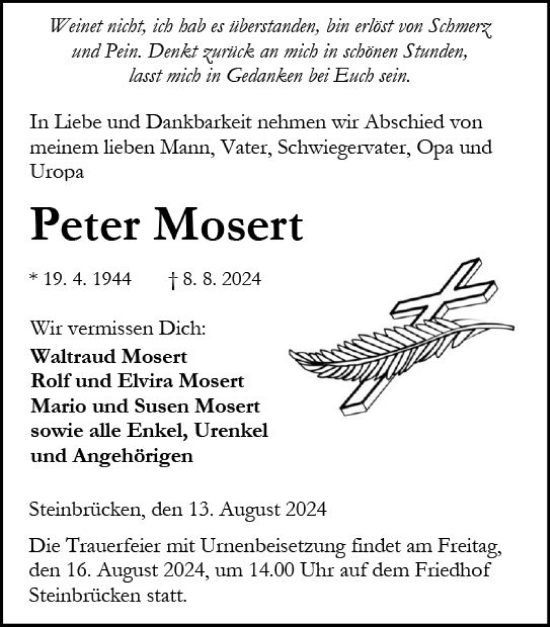 Weinet nicht, ich hab es überstanden, bin erlöst von Schmerz und Pein. Denkt zurück an mich in schönen Stunden, lasst mich in Gedanken bei Euch sein.

In Liebe und Dankbarkeit nehmen wir Abschied von meinem lieben Mann, Vater, Schwiegervater, Opa und Uropa

Peter Mosert

* 19. 4. 1944 † 8. 8. 2024

Wir vermissen Dich:
Waltraud Mosert
Rolf und Elvira Mosert
Mario und Susen Mosert
sowie alle Enkel, Urenkel und Angehörigen

Steinbrücken, den 13. August 2024

Die Trauerfeier mit Urnenbeisetzung findet am Freitag, den 16. August 2024, um 14.00 Uhr auf dem Friedhof Steinbrücken statt.